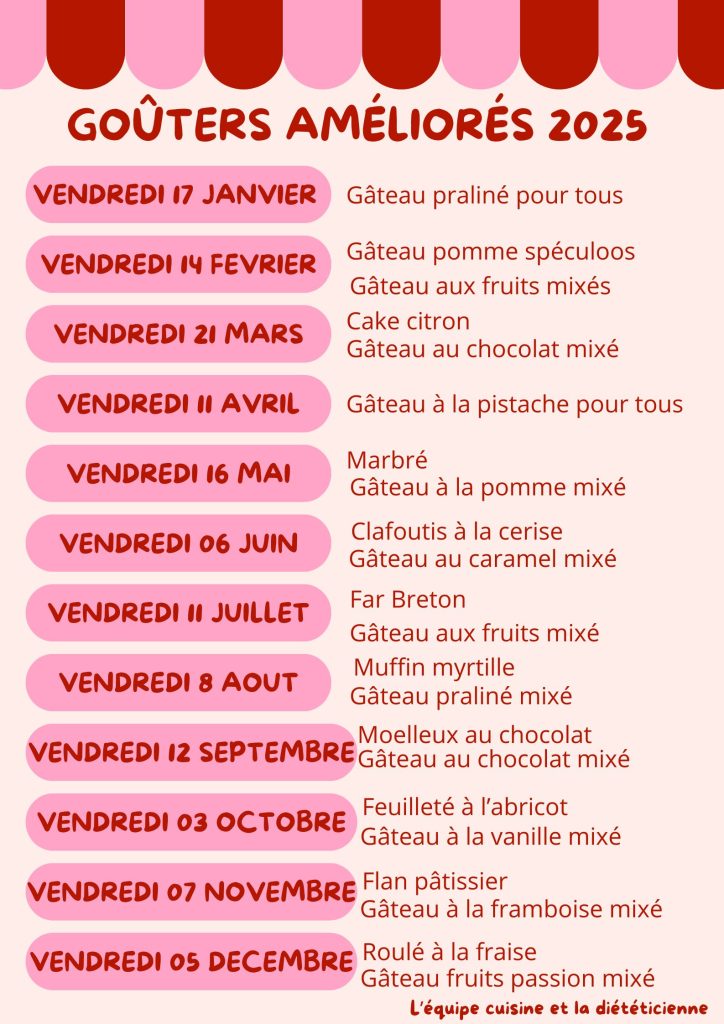 GOÛTERS AMÉLIORÉS 2025

VENDREDI 17 JANVIER
Gâteau praliné pour tous

VENDREDI 14 FEVRIER
Gâteau pomme spéculoos
Gâteau aux fruits mixés

VENDREDI 21 MARS
Cake citron
Gâteau au chocolat mixé

VENDREDI 11 AVRIL
Gâteau à la pistache pour tous

VENDREDI 16 MAI
Marbré
Gâteau à la pomme mixé

VENDREDI 06 JUIN
Clafoutis à la cerise
Gâteau au caramel mixé

VENDREDI 11 JUILLET
Far Breton
Gâteau aux fruits mixé

VENDREDI 8 AOUT
Muffin myrtille
Gâteau praliné mixé

VENDREDI 12 SEPTEMBRE
Moelleux au chocolat
Gâteau au chocolat mixé

VENDREDI 03 OCTOBRE
Feuilleté à l'abricot
Gâteau à la vanille mixé

VENDREDI 07 NOVEMBRE
Flan pâtissier
Gâteau à la framboise mixé

VENDREDI 05 DECEMBRE
Roulé à la fraise
Gâteau fruits passion mixé

L'équipe cuisine et la diététicienne